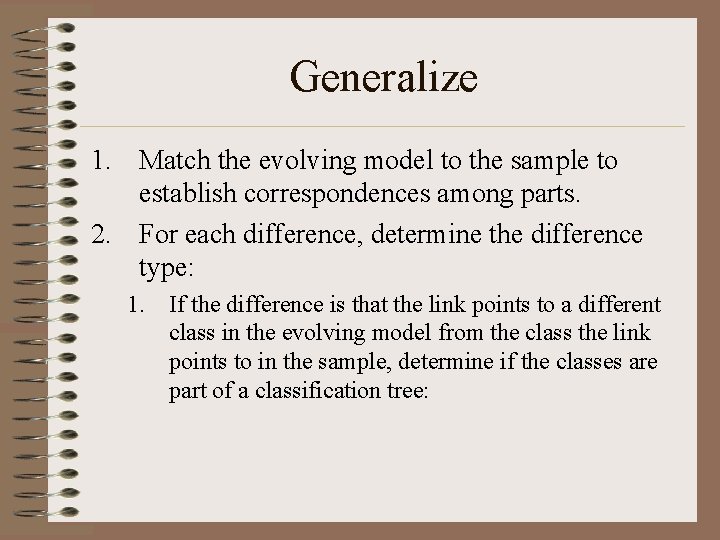 Generalize

1. Match the evolving model to the sample to establish correspondences among parts.
2. For each difference, determine the difference type:
    1. If the difference is that the link points to a different class in the evolving model from the class the link points to in the sample, determine if the classes are part of a classification tree: